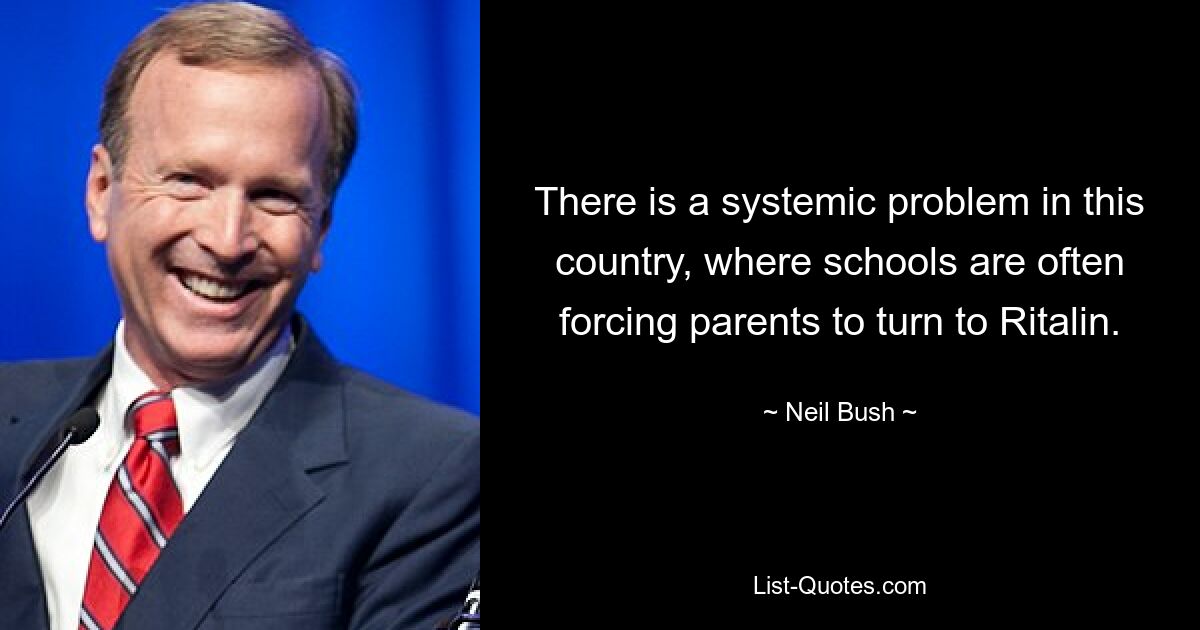 There is a systemic problem in this country, where schools are often forcing parents to turn to Ritalin.

~ Neil Bush ~

List-Quotes.com